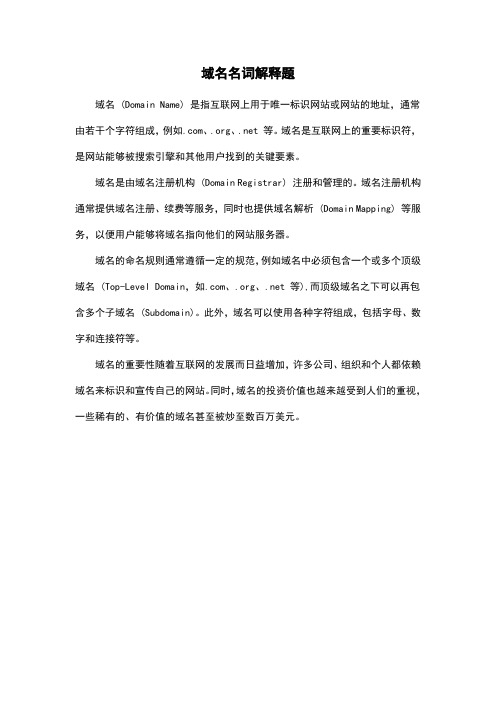 域名名词解释题

域名（Domain Name）是指互联网上用于唯一标识网站或网站的地址，通常由若干个字符组成，例如.com、.org、.net 等。域名是互联网上的重要标识符，是网站能够被搜索引擎和其他用户找到的关键要素。

域名是由域名注册机构（Domain Registrar）注册和管理的。域名注册机构通常提供域名注册、续费等服务，同时也提供域名解析（Domain Mapping）等服务，以便用户能够将域名指向他们的网站服务器。

域名的命名规则通常遵循一定的规范，例如域名中必须包含一个或多个顶级域名（Top-Level Domain，如.com、.org、.net 等），而顶级域名之下可以再包含多个子域名（Subdomain）。此外，域名可以使用各种字符组成，包括字母、数字和连接符等。

域名的重要性随着互联网的发展而日益增加，许多公司、组织和个人都依赖域名来标识和宣传自己的网站。同时，域名的投资价值也越来越受到人们的重视，一些稀有的、有价值的域名甚至被炒至数百万美元。